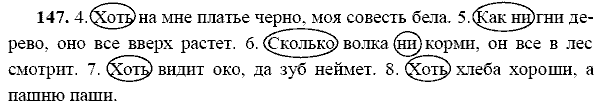 **147.** 4. Хоть на мне платье черно, моя совесть бела. 5. Как ни гни дерево, оно все вверх растет. 6. Сколько волка ни корми, он все в лес смотрит. 7. Хоть видит око, да зуб неймет. 8. Хоть хлеба хороши, а пашню паши.